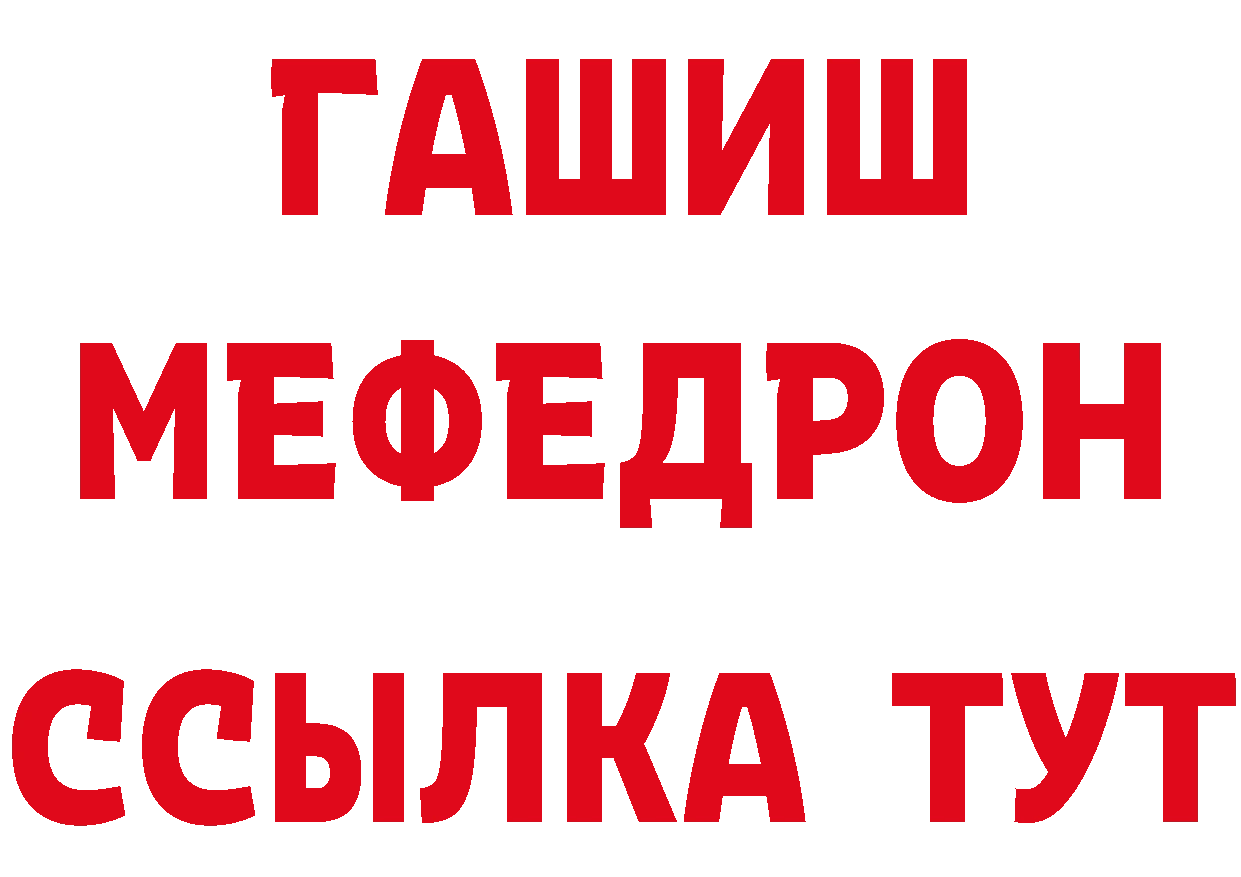 ГАШИШ
МЕФЕДРОН
ССЫЛКА ТУТ